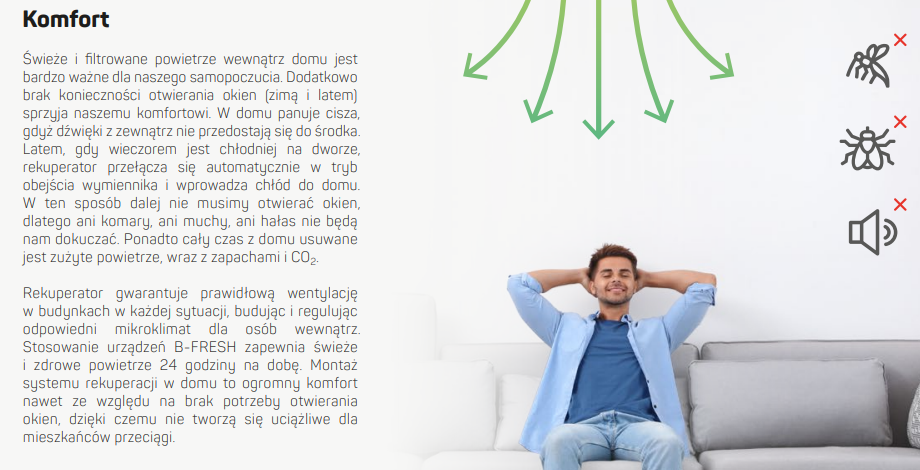 Komfort

Świeże i filtrowane powietrze wewnątrz domu jest bardzo ważne dla naszego samopoczucia. Dodatkowo brak konieczności otwierania okien (zimą i latem) sprzyja naszemu komfortowi. W domu panuje cisza, gdyż dźwięki z zewnątrz nie przedostają się do środka. Latem, gdy wieczorem jest chłodniej na dworze, rekuperator przełącza się automatycznie w tryb obejścia wymiennika i wprowadza chłód do domu. W ten sposób dalej nie musimy otwierać okien, dlatego ani komary, ani muchy, ani hałas nie będą nam dokuczać. Ponadto cały czas z domu usuwane jest zużyte powietrze, wraz z zapachami i $CO_2$.

Rekuperator gwarantuje prawidłową wentylację w budynkach w każdej sytuacji, budując i regulując odpowiedni mikroklimat dla osób wewnątrz. Stosowanie urządzeń B-FRESH zapewnia świeże i zdrowe powietrze 24 godziny na dobę. Montaż systemu rekuperacji w domu to ogromny komfort nawet ze względu na brak potrzeby otwierania okien, dzięki czemu nie tworzą się uciążliwe dla mieszkańców przeciągi.